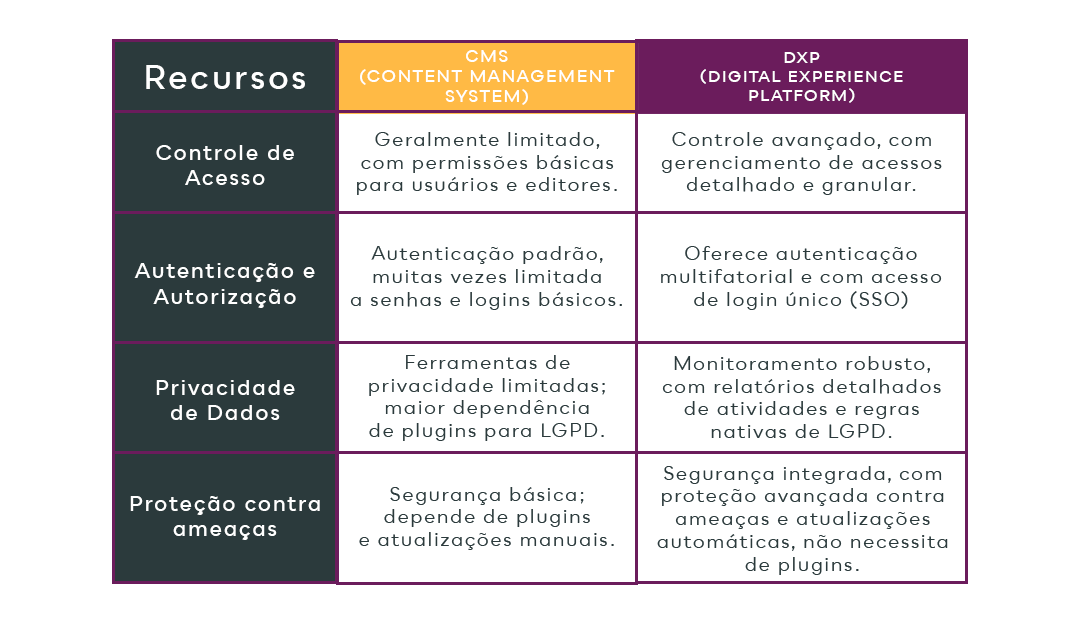 | Recursos | CMS (CONTENT MANAGEMENT SYSTEM) | DXP (DIGITAL EXPERIENCE PLATFORM) |
|---|---|---|
| Controle de Acesso | Geralmente limitado, com permissões básicas para usuários e editores. | Controle avançado, com gerenciamento de acessos detalhado e granular. |
| Autenticação e Autorização | Autenticação padrão, muitas vezes limitada a senhas e logins básicos. | Oferece autenticação multifatorial e com acesso de login único (SSO) |
| Privacidade de Dados | Ferramentas de privacidade limitadas; maior dependência de plugins para LGPD. | Monitoramento robusto, com relatórios detalhados de atividades e regras nativas de LGPD. |
| Proteção contra ameaças | Segurança básica; depende de plugins e atualizações manuais. | Segurança integrada, com proteção avançada contra ameaças e atualizações automáticas, não necessita de plugins. |